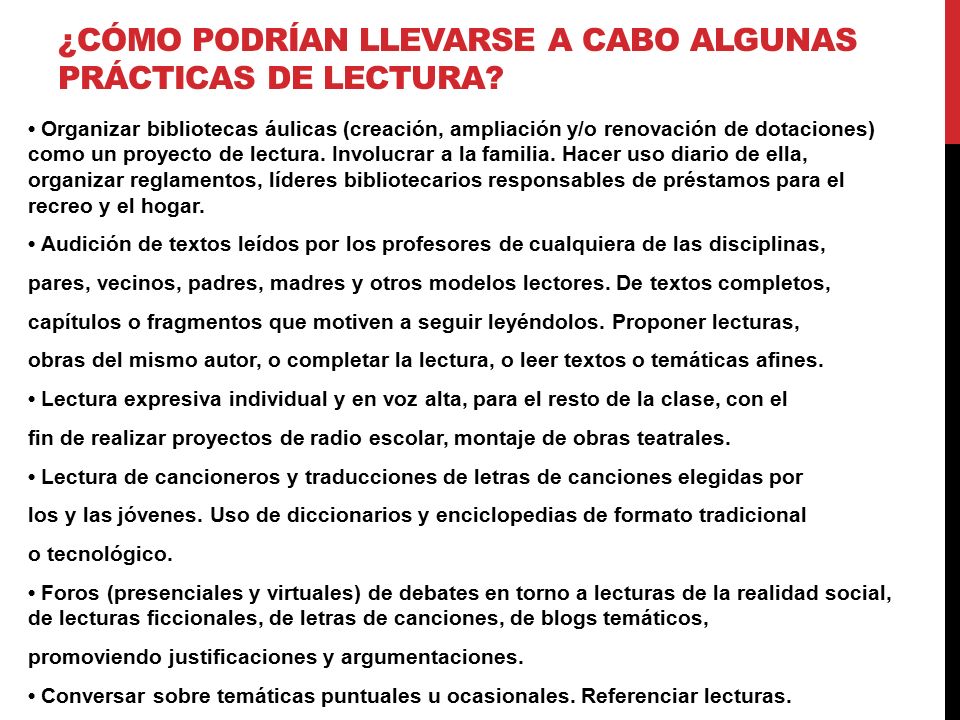 ¿CÓMO PODRÍAN LLEVARSE A CABO ALGUNAS PRÁCTICAS DE LECTURA?

• Organizar bibliotecas áulicas (creación, ampliación y/o renovación de dotaciones) como un proyecto de lectura. Involucrar a la familia. Hacer uso diario de ella, organizar reglamentos, líderes bibliotecarios responsables de préstamos para el recreo y el hogar.

• Audición de textos leídos por los profesores de cualquiera de las disciplinas, pares, vecinos, padres, madres y otros modelos lectores. De textos completos, capítulos o fragmentos que motiven a seguir leyéndolos. Proponer lecturas, obras del mismo autor, o completar la lectura, o leer textos o temáticas afines.

• Lectura expresiva individual y en voz alta, para el resto de la clase, con el fin de realizar proyectos de radio escolar, montaje de obras teatrales.

• Lectura de cancioneros y traducciones de letras de canciones elegidas por los y las jóvenes. Uso de diccionarios y enciclopedias de formato tradicional o tecnológico.

• Foros (presenciales y virtuales) de debates en torno a lecturas de la realidad social, de lecturas ficcionales, de letras de canciones, de blogs temáticos, promoviendo justificaciones y argumentaciones.

• Conversar sobre temáticas puntuales u ocasionales. Referenciar lecturas.